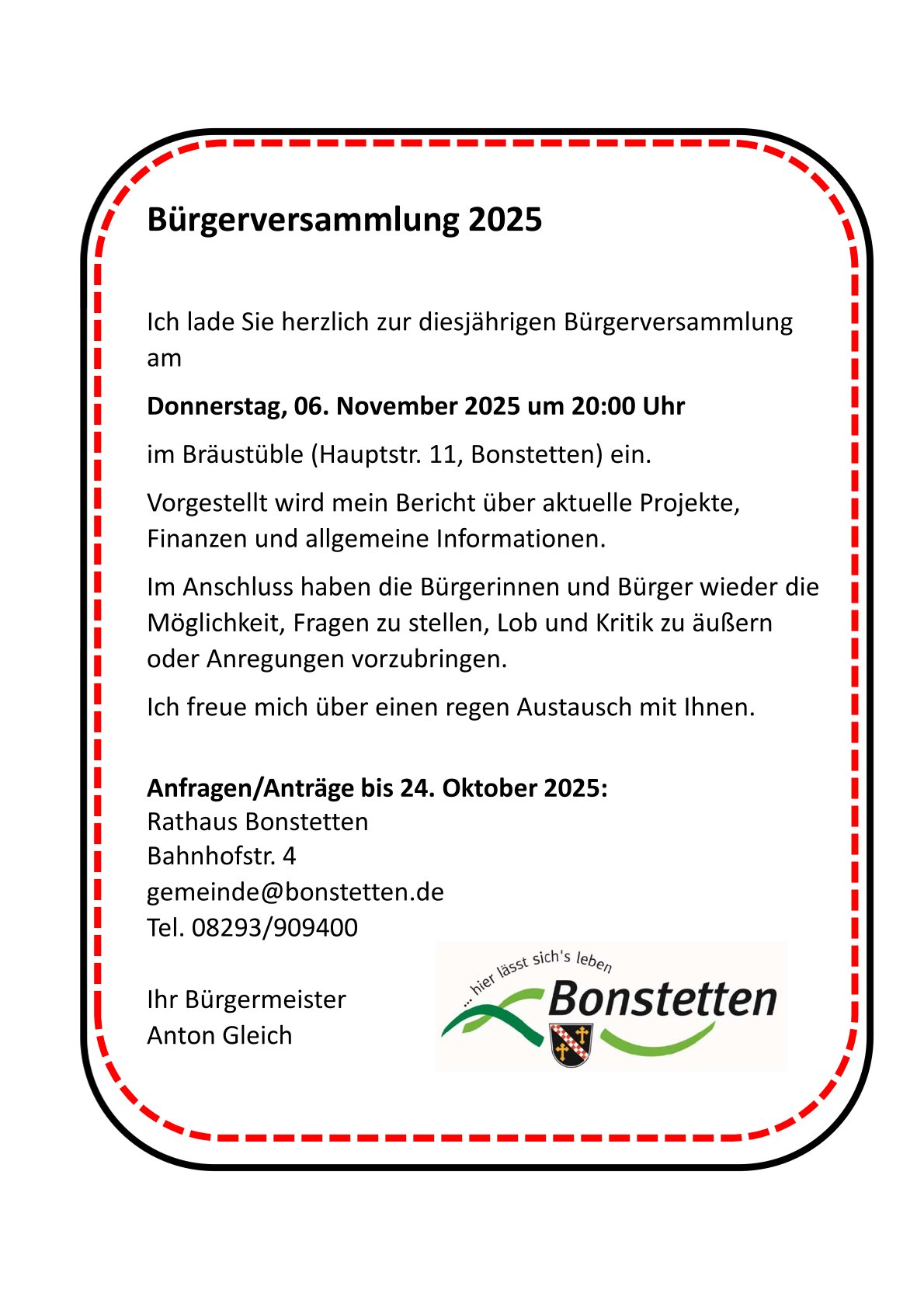 Bürgerversammlung 2025

Ich lade Sie herzlich zur diesjährigen Bürgerversammlung am

Donnerstag, 06. November 2025 um 20:00 Uhr

im Bräustüble (Hauptstr. 11, Bonstetten) ein.

Vorgestellt wird mein Bericht über aktuelle Projekte, Finanzen und allgemeine Informationen.

Im Anschluss haben die Bürgerinnen und Bürger wieder die Möglichkeit, Fragen zu stellen, Lob und Kritik zu äußern oder Anregungen vorzubringen.

Ich freue mich über einen regen Austausch mit Ihnen.

Anfragen/Anträge bis 24. Oktober 2025:
Rathaus Bonstetten
Bahnhofstr. 4
gemeinde@bonstetten.de
Tel. 08293/909400

Ihr Bürgermeister
Anton Gleich

... hier lässt sich's leben
Bonstetten